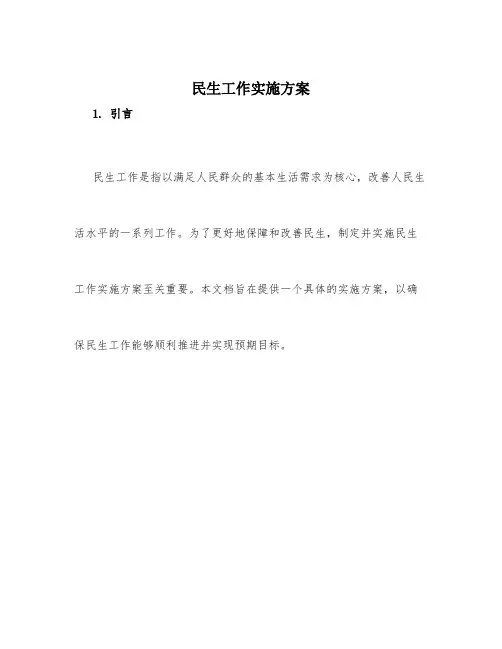 民生工作实施方案

1. 引言

民生工作是指以满足人民群众的基本生活需求为核心，改善人民生活水平的一系列工作。为了更好地保障和改善民生，制定并实施民生工作实施方案至关重要。本文档旨在提供一个具体的实施方案，以确保民生工作能够顺利推进并实现预期目标。